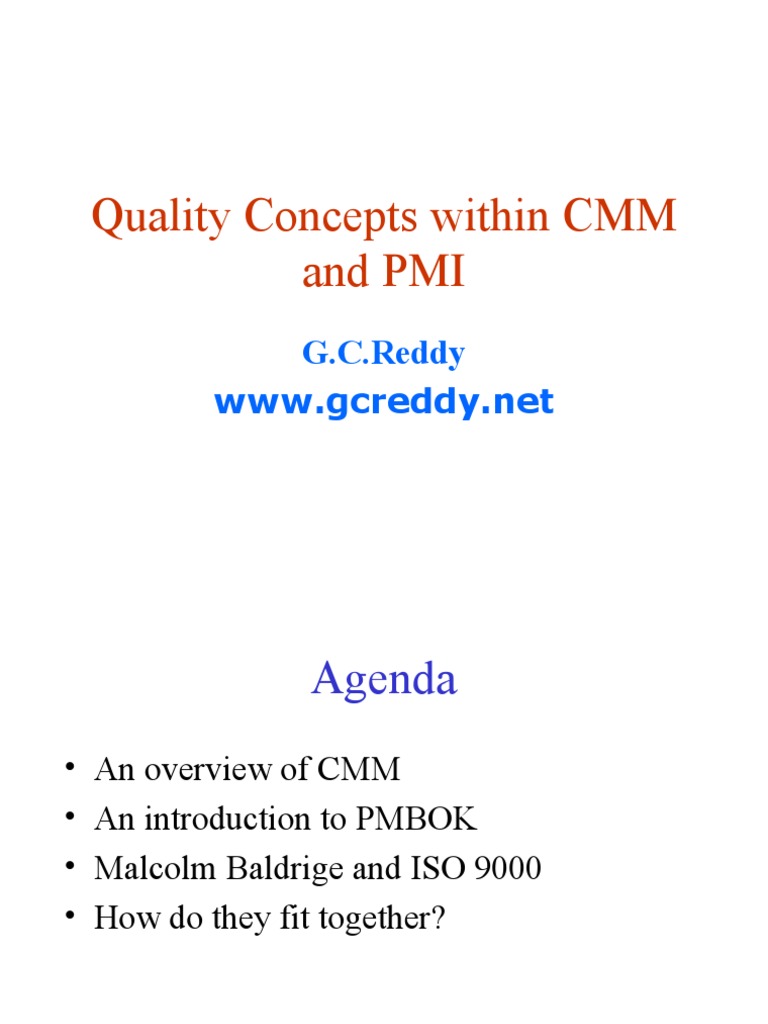 Quality Concepts within CMM and PMI

G.C.Reddy

www.gcreddy.net

Agenda

• An overview of CMM
• An introduction to PMBOK
• Malcolm Baldrige and ISO 9000
• How do they fit together?